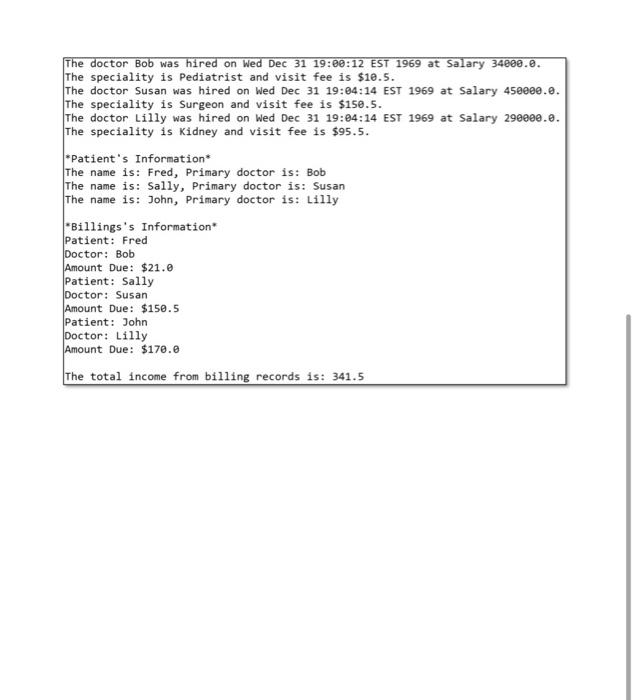 The doctor Bob was hired on Wed Dec 31 19:00:12 EST 1969 at Salary 34000.0.
The speciality is Pediatrist and visit fee is $10.5.
The doctor Susan was hired on Wed Dec 31 19:04:14 EST 1969 at Salary 450000.0.
The speciality is Surgeon and visit fee is $150.5.
The doctor Lilly was hired on Wed Dec 31 19:04:14 EST 1969 at Salary 290000.0.
The speciality is Kidney and visit fee is $95.5.

*Patient's Information*
The name is: Fred, Primary doctor is: Bob
The name is: Sally, Primary doctor is: Susan
The name is: John, Primary doctor is: Lilly

*Billings's Information*
Patient: Fred
Doctor: Bob
Amount Due: $21.0
Patient: Sally
Doctor: Susan
Amount Due: $150.5
Patient: John
Doctor: Lilly
Amount Due: $170.0

The total income from billing records is: 341.5